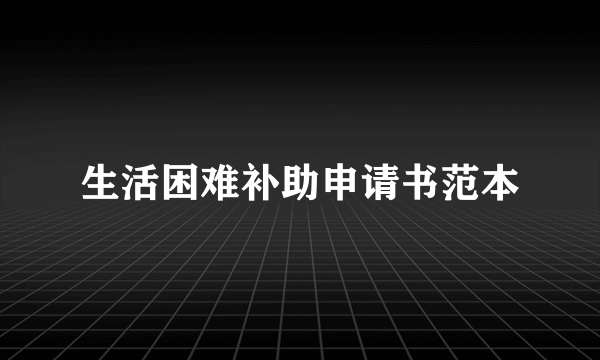 生活困难补助申请书范本